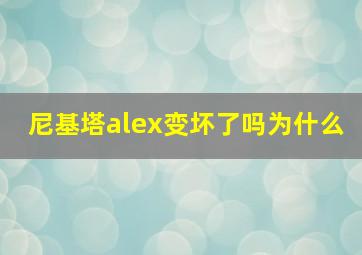 尼基塔alex变坏了吗为什么